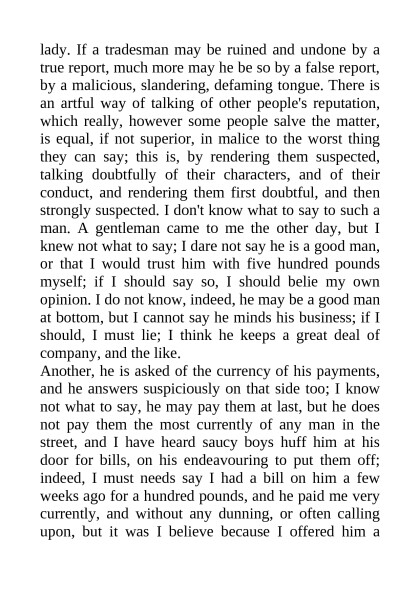 lady. If a tradesman may be ruined and undone by a true report, much more may he be so by a false report, by a malicious, slandering, defaming tongue. There is an artful way of talking of other people's reputation, which really, however some people salve the matter, is equal, if not superior, in malice to the worst thing they can say; this is, by rendering them suspected, talking doubtfully of their characters, and of their conduct, and rendering them first doubtful, and then strongly suspected. I don't know what to say to such a man. A gentleman came to me the other day, but I knew not what to say; I dare not say he is a good man, or that I would trust him with five hundred pounds myself; if I should say so, I should belie my own opinion. I do not know, indeed, he may be a good man at bottom, but I cannot say he minds his business; if I should, I must lie; I think he keeps a great deal of company, and the like.
Another, he is asked of the currency of his payments, and he answers suspiciously on that side too; I know not what to say, he may pay them at last, but he does not pay them the most currently of any man in the street, and I have heard saucy boys huff him at his door for bills, on his endeavouring to put them off; indeed, I must needs say I had a bill on him a few weeks ago for a hundred pounds, and he paid me very currently, and without any dunning, or often calling upon, but it was I believe because I offered him a